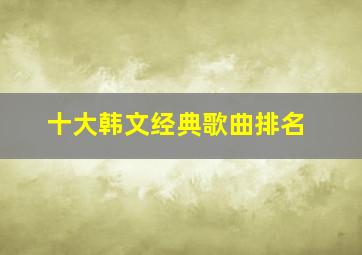 十大韩文经典歌曲排名